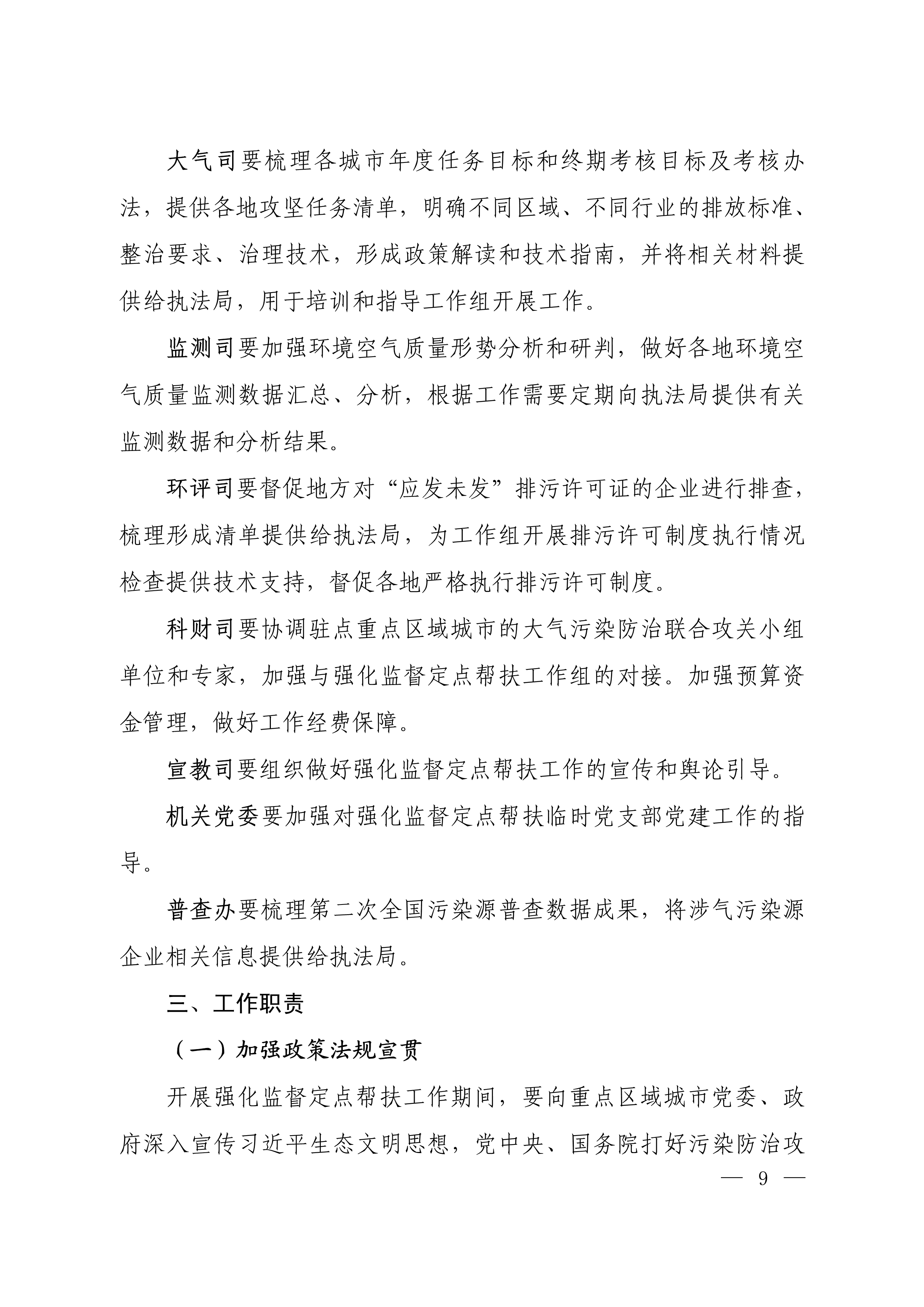 大气司要梳理各城市年度任务目标和终期考核目标及考核办法，提供各地攻坚任务清单，明确不同区域、不同行业的排放标准、整治要求、治理技术，形成政策解读和技术指南，并将相关材料提供给执法局，用于培训和指导工作组开展工作。

监测司要加强环境空气质量形势分析和研判，做好各地环境空气质量监测数据汇总、分析，根据工作需要定期向执法局提供有关监测数据和分析结果。

环评司要督促地方对“应发未发”排污许可证的企业进行排查，梳理形成清单提供给执法局，为工作组开展排污许可制度执行情况检查提供技术支持，督促各地严格执行排污许可制度。

科财司要协调驻点重点区域城市的大气污染防治联合攻关小组单位和专家，加强与强化监督定点帮扶工作组的对接。加强预算资金管理，做好工作经费保障。

宣教司要组织做好强化监督定点帮扶工作的宣传和舆论引导。

机关党委要加强对强化监督定点帮扶临时党支部党建工作的指导。

普查办要梳理第二次全国污染源普查数据成果，将涉气污染源企业相关信息提供给执法局。

三、工作职责

（一）加强政策法规宣贯

开展强化监督定点帮扶工作期间，要向重点区域城市党委、政府深入宣传习近平生态文明思想，党中央、国务院打好污染防治攻

— 9 —